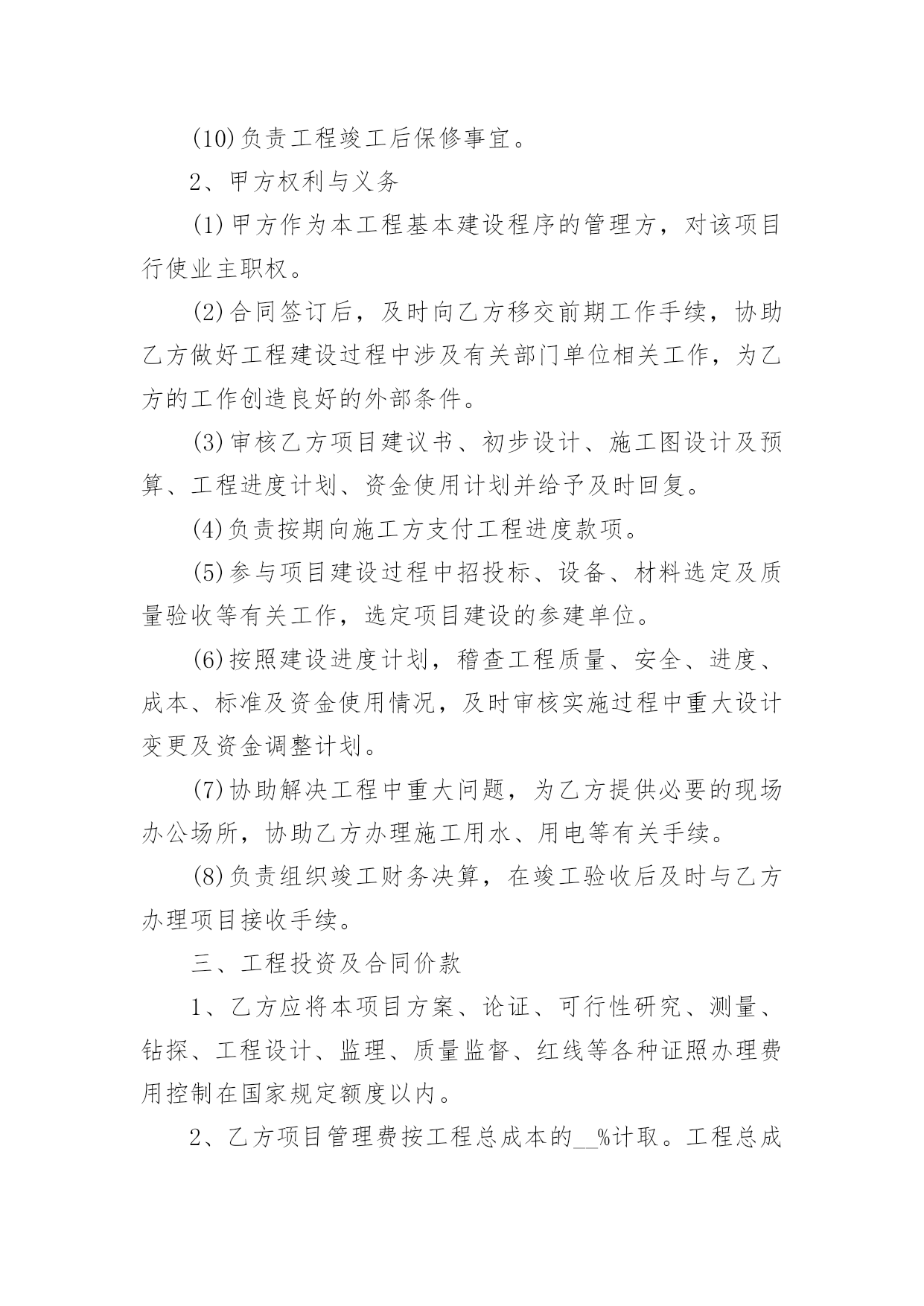 (10)负责工程竣工后保修事宜。

2、甲方权利与义务

(1)甲方作为本工程基本建设程序的管理方，对该项目行使业主职权。

(2)合同签订后，及时向乙方移交前期工作手续，协助乙方做好工程建设过程中涉及有关部门单位相关工作，为乙方的工作创造良好的外部条件。

(3)审核乙方项目建议书、初步设计、施工图设计及预算、工程进度计划、资金使用计划并给予及时回复。

(4)负责按期向施工方支付工程进度款项。

(5)参与项目建设过程中招投标、设备、材料选定及质量验收等有关工作，选定项目建设的参建单位。

(6)按照建设进度计划，稽查工程质量、安全、进度、成本、标准及资金使用情况，及时审核实施过程中重大设计变更及资金调整计划。

(7)协助解决工程中重大问题，为乙方提供必要的现场办公场所，协助乙方办理施工用水、用电等有关手续。

(8)负责组织竣工财务决算，在竣工验收后及时与乙方办理项目接收手续。

三、工程投资及合同价款

1、乙方应将本项目方案、论证、可行性研究、测量、钻探、工程设计、监理、质量监督、红线等各种证照办理费用控制在国家规定额度以内。

2、乙方项目管理费按工程总成本的__%计取。工程总成